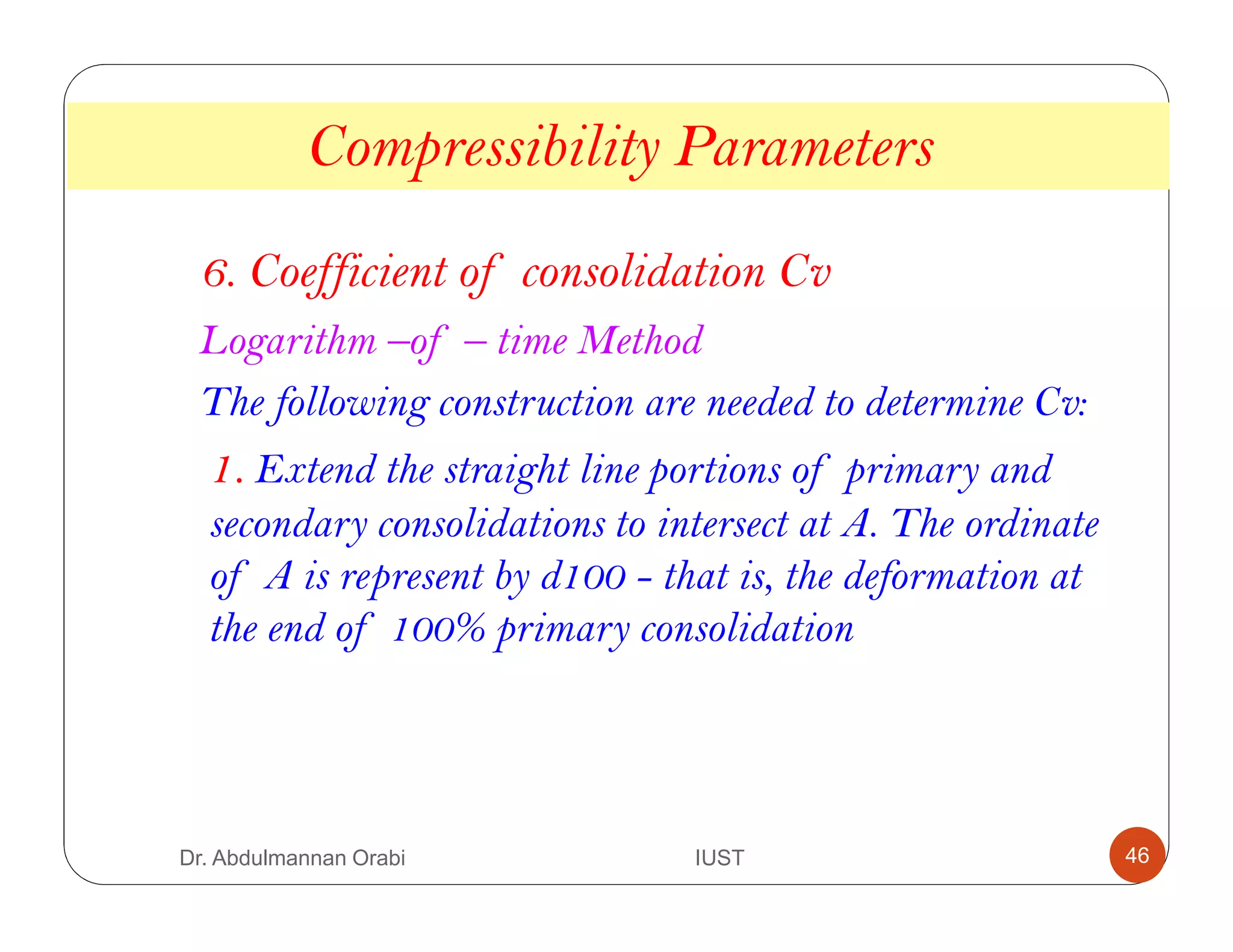 Compressibility Parameters

6. Coefficient of consolidation Cv

Logarithm –of – time Method

The following construction are needed to determine Cv:

1. Extend the straight line portions of primary and secondary consolidations to intersect at A. The ordinate of A is represent by d100 - that is, the deformation at the end of 100% primary consolidation

Dr. Abdulmannan Orabi

IUST

46